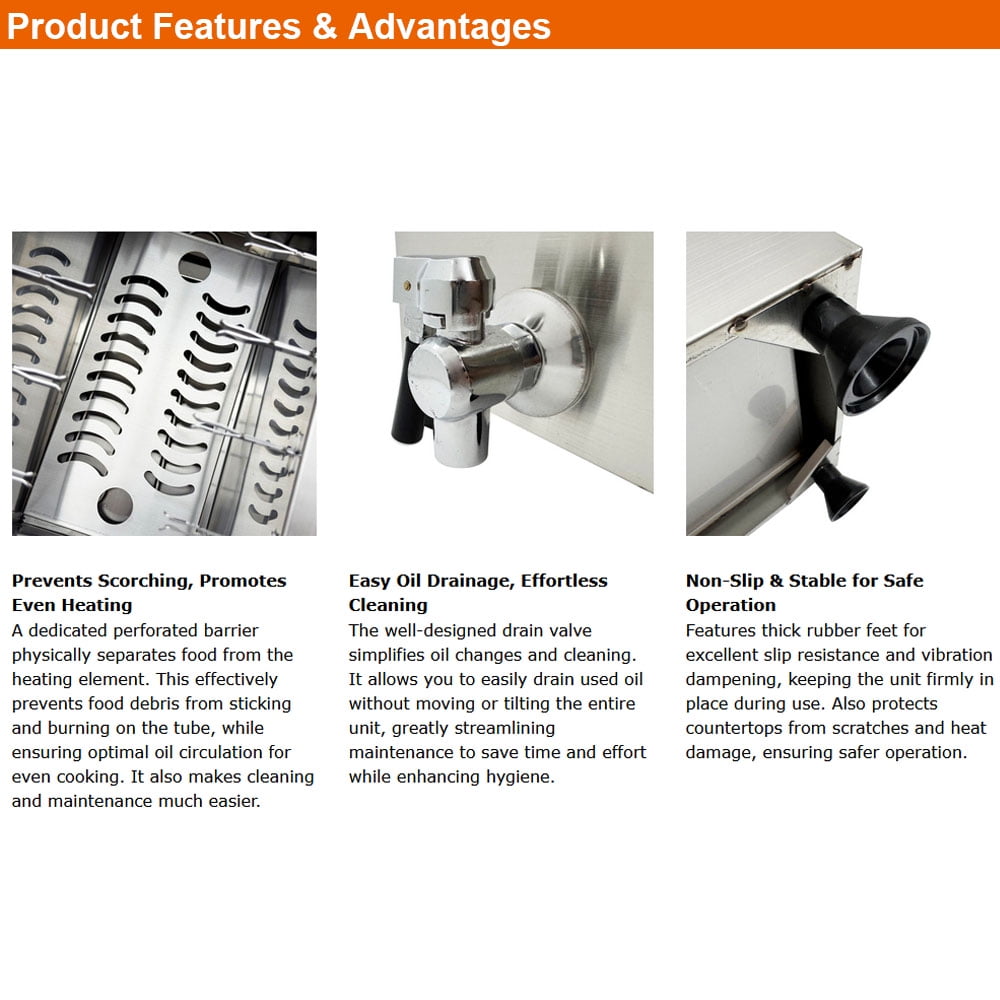 Product Features & Advantages

Prevents Scorching, Promotes Even Heating
A dedicated perforated barrier physically separates food from the heating element. This effectively prevents food debris from sticking and burning on the tube, while ensuring optimal oil circulation for even cooking. It also makes cleaning and maintenance much easier.

Easy Oil Drainage, Effortless Cleaning
The well-designed drain valve simplifies oil changes and cleaning. It allows you to easily drain used oil without moving or tilting the entire unit, greatly streamlining maintenance to save time and effort while enhancing hygiene.

Non-Slip & Stable for Safe Operation
Features thick rubber feet for excellent slip resistance and vibration dampening, keeping the unit firmly in place during use. Also protects countertops from scratches and heat damage, ensuring safer operation.